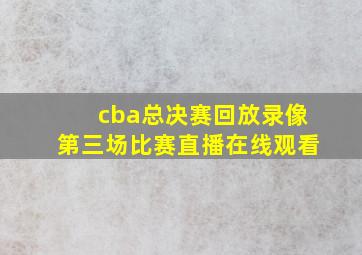 cba总决赛回放录像
第三场比赛直播在线观看